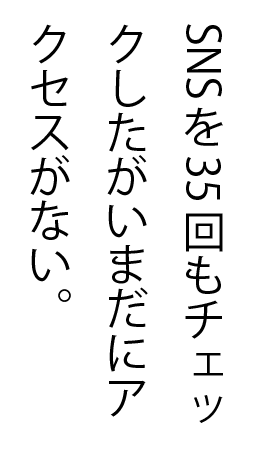 SNSを35回もチェックしたがいまだにアクセスがない。